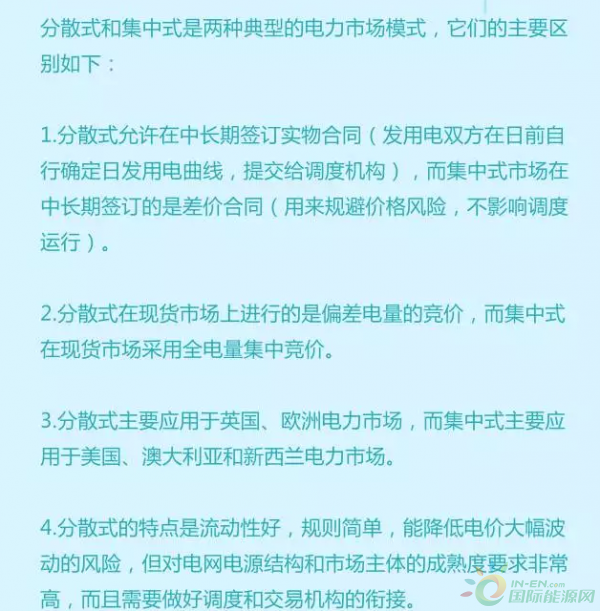 分散式和集中式是两种典型的电力市场模式，它们的主要区别如下：

1.分散式允许在中长期签订实物合同（发用电双方在日前自行确定日发用电曲线，提交给调度机构），而集中式市场在中长期签订的是差价合同（用来规避价格风险，不影响调度运行）。

2.分散式在现货市场上进行的是偏差电量的竞价，而集中式在现货市场采用全电量集中竞价。

3.分散式主要应用于英国、欧洲电力市场，而集中式主要应用于美国、澳大利亚和新西兰电力市场。

4.分散式的特点是流动性好，规则简单，能降低电价大幅波动的风险，但对电网电源结构和市场主体的成熟度要求非常高，而且需要做好调度和交易机构的衔接。

IN-EN.com
国际能源网